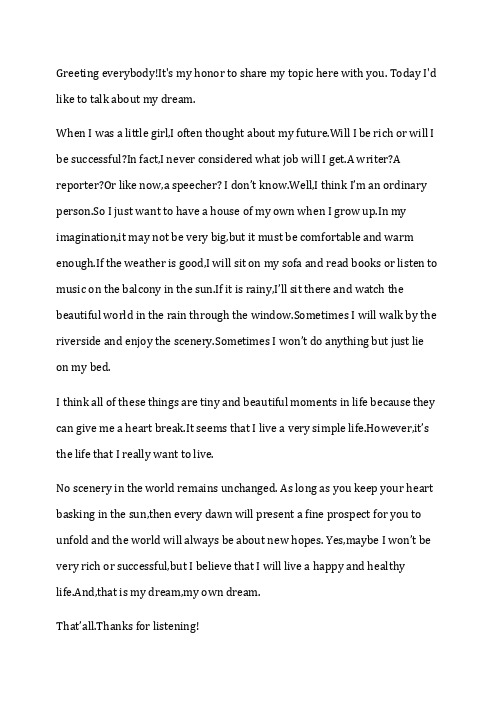 Greeting everybody!It's my honor to share my topic here with you. Today I'd like to talk about my dream.

When I was a little girl,I often thought about my future.Will I be rich or will I be successful?In fact,I never considered what job will I get.A writer?A reporter?Or like now,a speecher? I don't know.Well,I think I'm an ordinary person.So I just want to have a house of my own when I grow up.In my imagination,it may not be very big,but it must be comfortable and warm enough.If the weather is good,I will sit on my sofa and read books or listen to music on the balcony in the sun.If it is rainy,I'll sit there and watch the beautiful world in the rain through the window.Sometimes I will walk by the riverside and enjoy the scenery.Sometimes I won't do anything but just lie on my bed.

I think all of these things are tiny and beautiful moments in life because they can give me a heart break.It seems that I live a very simple life.However,it's the life that I really want to live.

No scenery in the world remains unchanged. As long as you keep your heart basking in the sun,then every dawn will present a fine prospect for you to unfold and the world will always be about new hopes. Yes,maybe I won't be very rich or successful,but I believe that I will live a happy and healthy life.And,that is my dream,my own dream.

That'all.Thanks for listening!